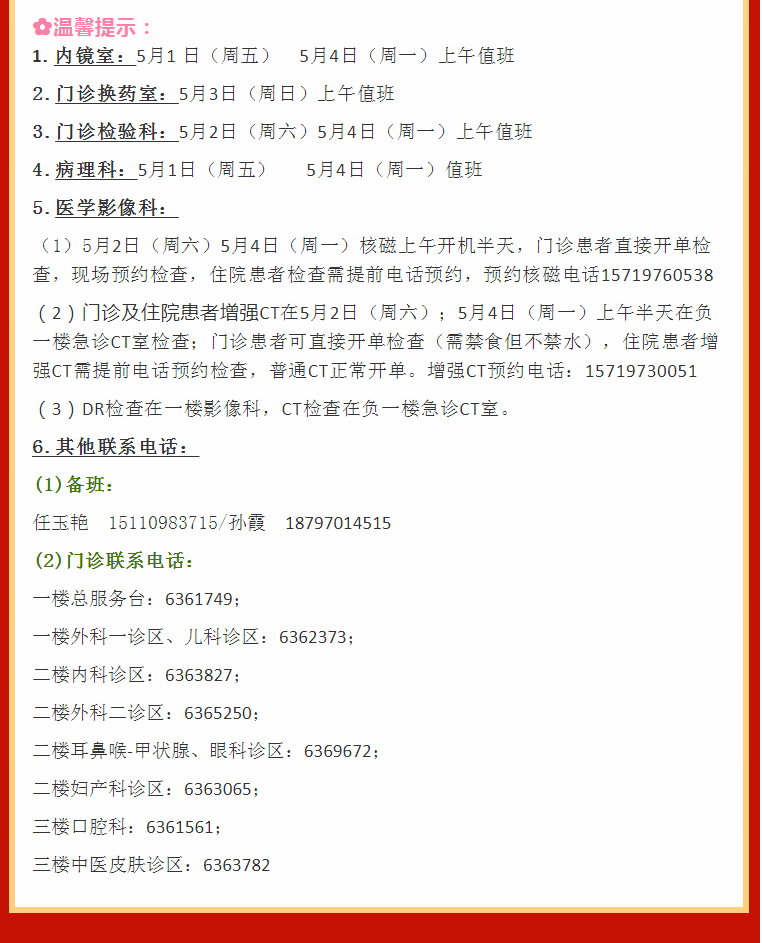 ✿温馨提示：

1. 内镜室：5月1 日（周五）　5月4日（周一）上午值班

2. 门诊换药室：5月3日（周日）上午值班

3. 门诊检验科：5月2日（周六）5月4日（周一）上午值班

4. 病理科：5月1日（周五）　5月4日（周一）值班

5. 医学影像科：

（1）5月2日（周六）5月4日（周一）核磁上午开机半天，门诊患者直接开单检查，现场预约检查，住院患者检查需提前电话预约，预约核磁电话15719760538

（2）门诊及住院患者增强CT在5月2日（周六）；5月4日（周一）上午半天在负一楼急诊CT室检查；门诊患者可直接开单检查（需禁食但不禁水），住院患者增强CT需提前电话预约检查，普通CT正常开单。增强CT预约电话：15719730051

（3）DR检查在一楼影像科，CT检查在负一楼急诊CT室。

6. 其他联系电话：

(1)备班：

任玉艳　15110983715/孙霞　18797014515

(2)门诊联系电话：

一楼总服务台：6361749；

一楼外科一诊区、儿科诊区：6362373；

二楼内科诊区：6363827；

二楼外科二诊区：6365250；

二楼耳鼻喉-甲状腺、眼科诊区：6369672；

二楼妇产科诊区：6363065；

三楼口腔科：6361561；

三楼中医皮肤诊区：6363782